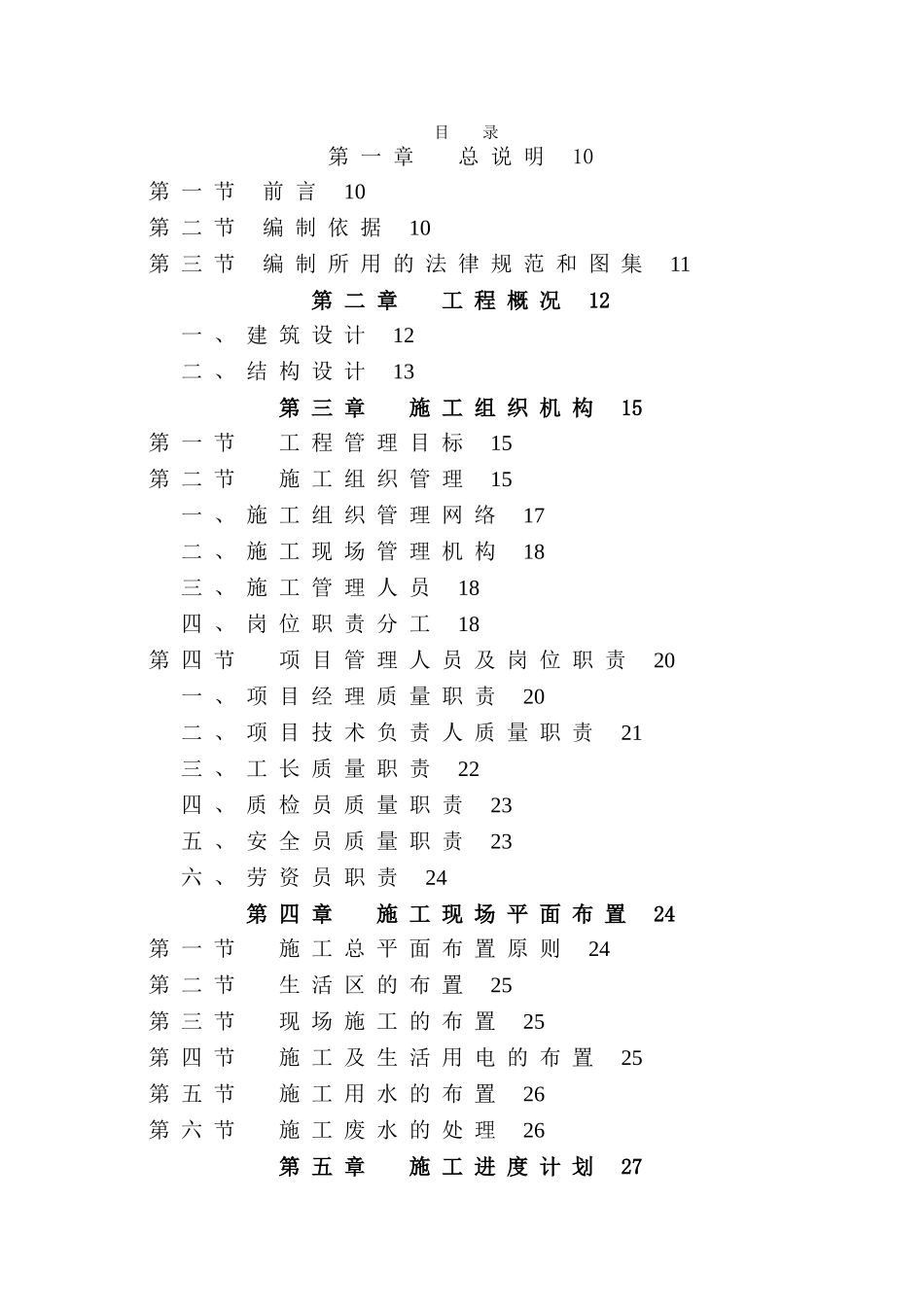 目 录

第一章 总说明 10

第一节 前言 10

第二节 编制依据 10

第三节 编制所用的法律规范和图集 11

第二章 工程概况 12

一、建筑设计 12

二、结构设计 13

第三章 施工组织机构 15

第一节 工程管理目标 15

第二节 施工组织管理 15

一、施工组织管理网络 17

二、施工现场管理机构 18

三、施工管理人员 18

四、岗位职责分工 18

第四节 项目管理人员及岗位职责 20

一、项目经理质量职责 20

二、项目技术负责人质量职责 21

三、工长质量职责 22

四、质检员质量职责 23

五、安全员质量职责 23

六、劳资员职责 24

第四章 施工现场平面布置 24

第一节 施工总平面布置原则 24

第二节 生活区的布置 25

第三节 现场施工的布置 25

第四节 施工及生活用电的布置 25

第五节 施工用水的布置 26

第六节 施工废水的处理 26

第五章 施工进度计划 27